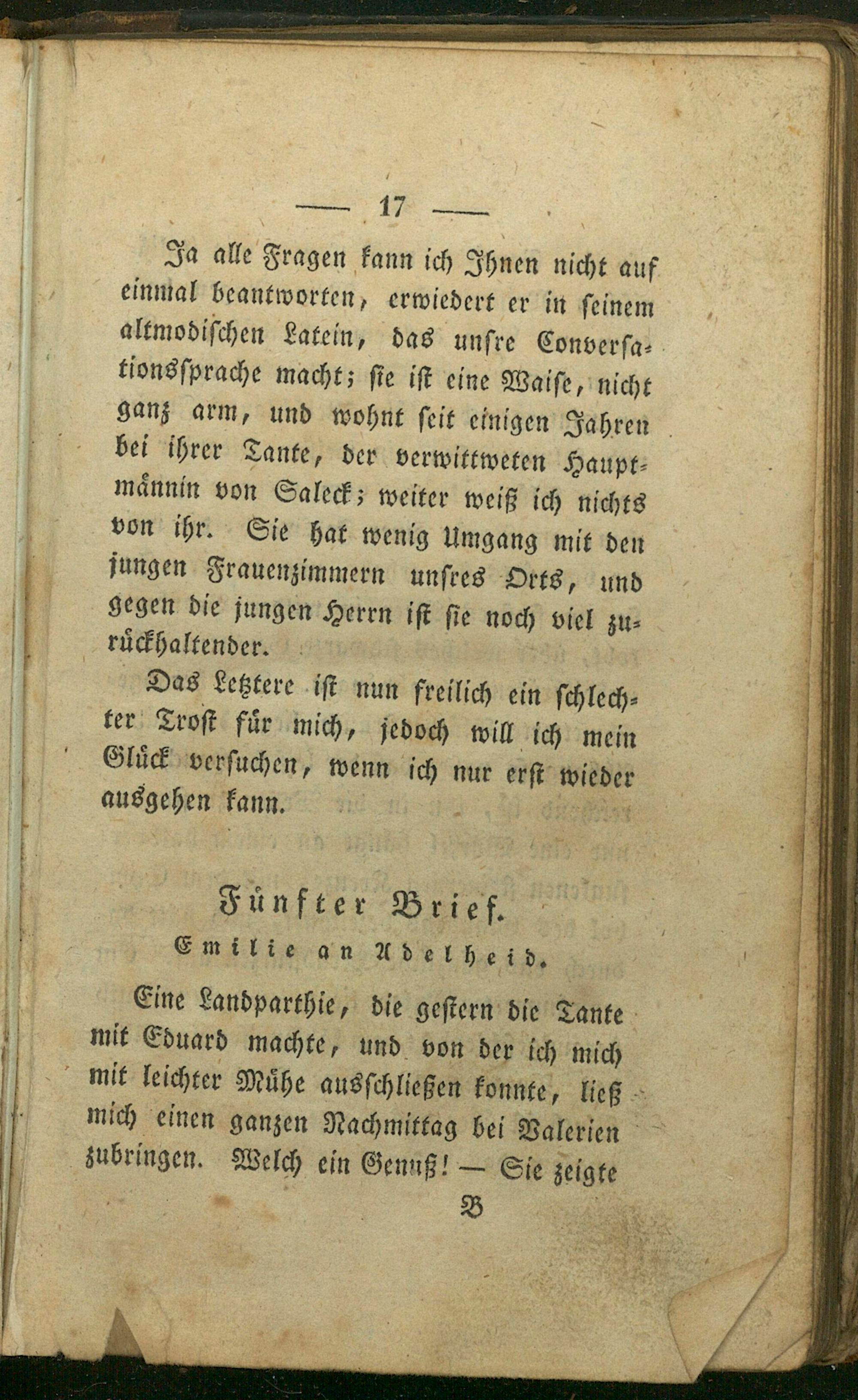 — 17 —

Ja alle Fragen kann ich Ihnen nicht auf einmal beantworten, erwiedert er in seinem altmodischen Latein, das unsre Conversationssprache macht; sie ist eine Waise, nicht ganz arm, und wohnt seit einigen Jahren bei ihrer Tante, der verwittweten Hauptmännin von Saleck; weiter weiß ich nichts von ihr. Sie hat wenig Umgang mit den jungen Frauenzimmern unsres Orts, und gegen die jungen Herrn ist sie noch viel zurückhaltender.

Das Letztere ist nun freilich ein schlechter Trost für mich, jedoch will ich mein Glück versuchen, wenn ich nur erst wieder ausgehen kann.

Fünfter Brief.

Emilie an Adelheid.

Eine Landparthie, die gestern die Tante mit Eduard machte, und von der ich mich mit leichter Mühe ausschließen konnte, ließ mich einen ganzen Nachmittag bei Valerien zubringen. Welch ein Genuß! — Sie zeigte

B